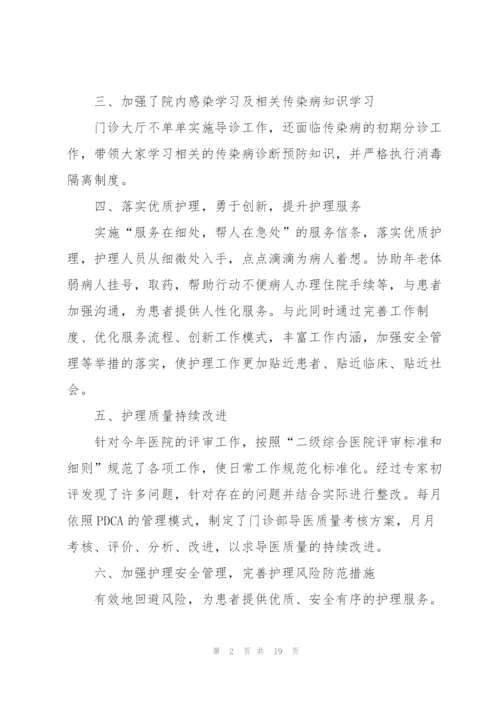 三、加强了院内感染学习及相关传染病知识学习

门诊大厅不单单实施导诊工作，还面临传染病的初期分诊工作，带领大家学习相关的传染病诊断预防知识，并严格执行消毒隔离制度。

四、落实优质护理，勇于创新，提升护理服务

实施“服务在细处，帮人在急处”的服务信条，落实优质护理，护理人员从细微处入手，点点滴滴为病人着想。协助年老体弱病人挂号，取药，帮助行动不便病人办理住院手续等，与患者加强沟通，为患者提供人性化服务。与此同时通过完善工作制度、优化服务流程、创新工作模式，丰富工作内涵，加强安全管理等举措的落实，使护理工作更加贴近患者、贴近临床、贴近社会。

五、护理质量持续改进

针对今年医院的评审工作，按照“二级综合医院评审标准和细则”规范了各项工作，使日常工作规范化标准化。经过专家初评发现了许多问题，针对存在的问题并结合实际进行整改。每月依照PDCA的管理模式，制定了门诊部导医质量考核方案，月月考核、评价、分析、改进，以求导医质量的持续改进。

六、加强护理安全管理，完善护理风险防范措施

有效地回避风险，为患者提供优质、安全有序的护理服务。

第 2 页 共 19 页